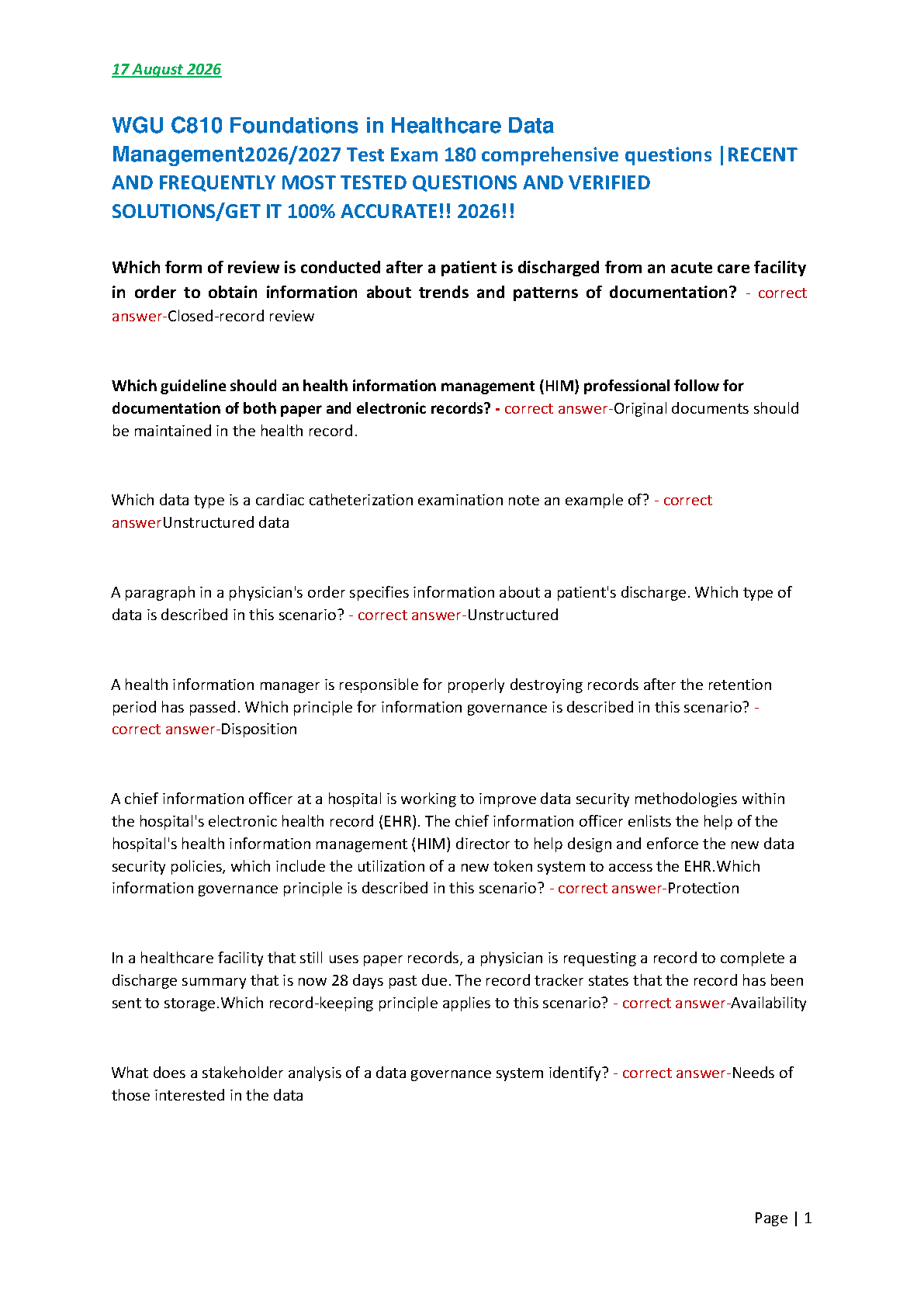 17 August 2026

WGU C810 Foundations in Healthcare Data Management2026/2027 Test Exam 180 comprehensive questions |RECENT AND FREQUENTLY MOST TESTED QUESTIONS AND VERIFIED SOLUTIONS/GET IT 100% ACCURATE!! 2026!!

Which form of review is conducted after a patient is discharged from an acute care facility in order to obtain information about trends and patterns of documentation? - correct answer-Closed-record review

Which guideline should an health information management (HIM) professional follow for documentation of both paper and electronic records? - correct answer-Original documents should be maintained in the health record.

Which data type is a cardiac catheterization examination note an example of? - correct answerUnstructured data

A paragraph in a physician's order specifies information about a patient's discharge. Which type of data is described in this scenario? - correct answer-Unstructured

A health information manager is responsible for properly destroying records after the retention period has passed. Which principle for information governance is described in this scenario? - correct answer-Disposition

A chief information officer at a hospital is working to improve data security methodologies within the hospital's electronic health record (EHR). The chief information officer enlists the help of the hospital's health information management (HIM) director to help design and enforce the new data security policies, which include the utilization of a new token system to access the EHR.Which information governance principle is described in this scenario? - correct answer-Protection

In a healthcare facility that still uses paper records, a physician is requesting a record to complete a discharge summary that is now 28 days past due. The record tracker states that the record has been sent to storage.Which record-keeping principle applies to this scenario? - correct answer-Availability

What does a stakeholder analysis of a data governance system identify? - correct answer-Needs of those interested in the data

Page | 1